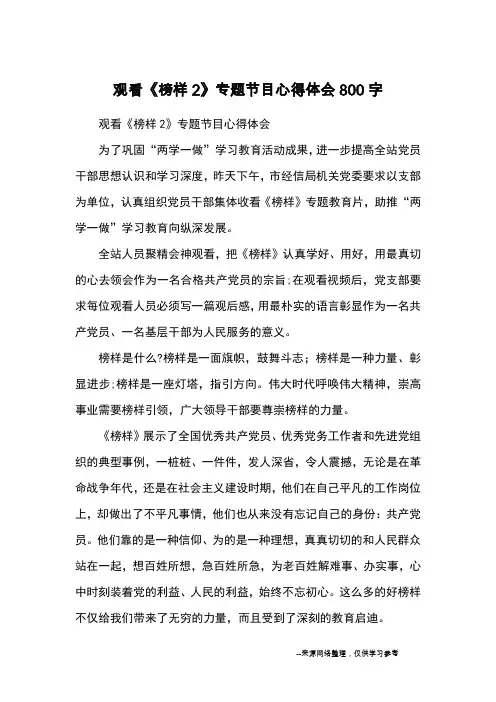 观看《榜样 2》专题节目心得体会 800 字

观看《榜样 2》专题节目心得体会

为了巩固“两学一做”学习教育活动成果，进一步提高全站党员干部思想认识和学习深度，昨天下午，市经信局机关党委要求以支部为单位，认真组织党员干部集体收看《榜样》专题教育片，助推“两学一做”学习教育向纵深发展。

全站人员聚精会神观看，把《榜样》认真学好、用好，用最真切的心去领会作为一名合格共产党员的宗旨;在观看视频后，党支部要求每位观看人员必须写一篇观后感，用最朴实的语言彰显作为一名共产党员、一名基层干部为人民服务的意义。

榜样是什么?榜样是一面旗帜，鼓舞斗志；榜样是一种力量、彰显进步;榜样是一座灯塔，指引方向。伟大时代呼唤伟大精神，崇高事业需要榜样引领，广大领导干部要尊崇榜样的力量。

《榜样》展示了全国优秀共产党员、优秀党务工作者和先进党组织的典型事例，一桩桩、一件件，发人深省，令人震撼，无论是在革命战争年代，还是在社会主义建设时期，他们在自己平凡的工作岗位上，却做出了不平凡事情，他们也从来没有忘记自己的身份：共产党员。他们靠的是一种信仰、为的是一种理想，真真切切的和人民群众站在一起，想百姓所想，急百姓所急，为老百姓解难事、办实事，心中时刻装着党的利益、人民的利益，始终不忘初心。这么多的好榜样不仅给我们带来了无穷的力量，而且受到了深刻的教育启迪。

--来源网络整理，仅供学习参考